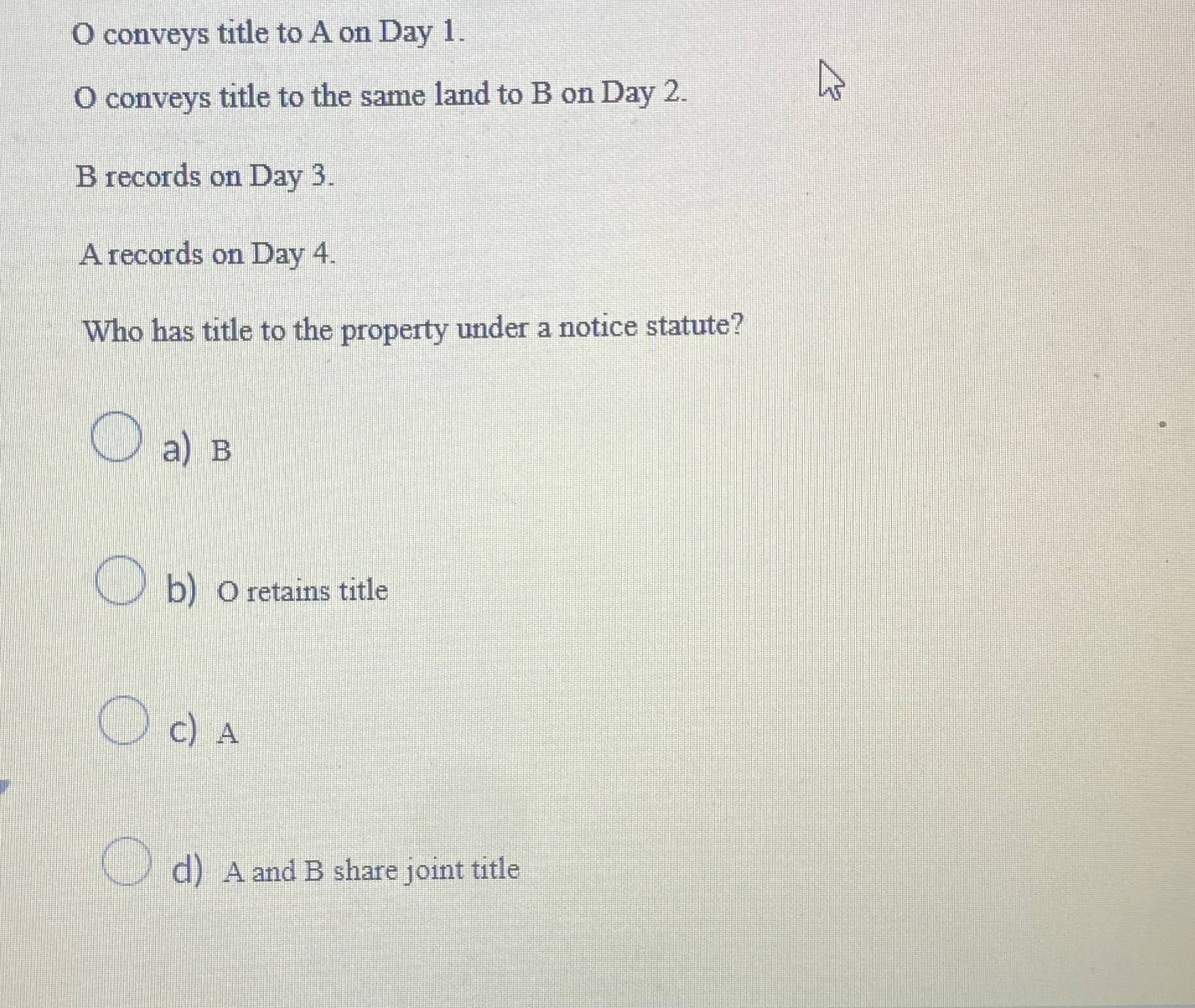 O conveys title to A on Day 1.

O conveys title to the same land to B on Day 2.

B records on Day 3.

A records on Day 4.

Who has title to the property under a notice statute?

a) B

b) O retains title

c) A

d) A and B share joint title